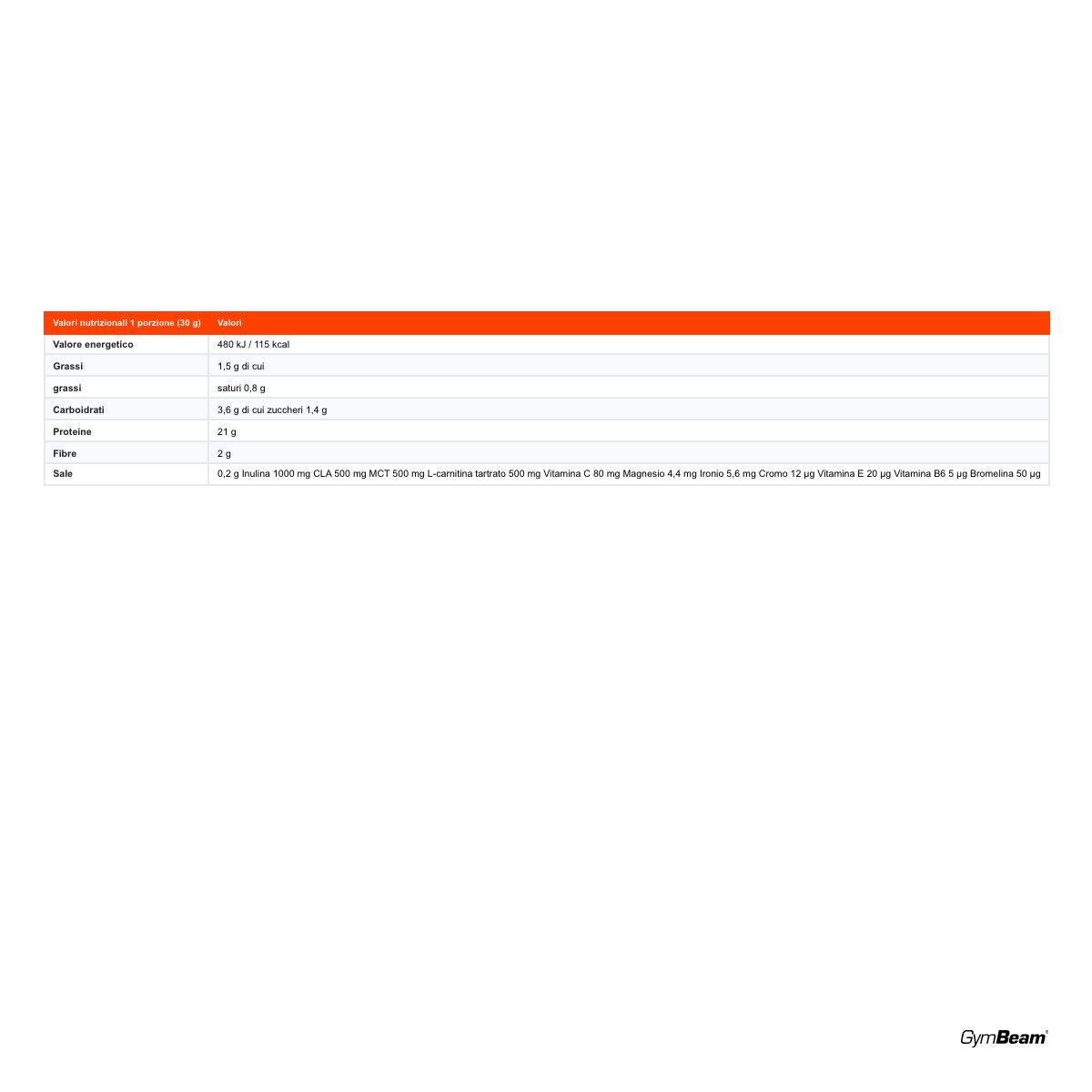 | Valori nutrizionali 1 porzione (30 g) | Valori |
|---|---|
| Valore energetico | 480 kJ / 115 kcal |
| Grassi | 1,5 g di cui |
| grassi | saturi 0,8 g |
| Carboidrati | 3,6 g di cui zuccheri 1,4 g |
| Proteine | 21 g |
| Fibre | 2 g |
| Sale | 0,2 g Inulina 1000 mg CLA 500 mg MCT 500 mg L-carnitina tartrato 500 mg Vitamina C 80 mg Magnesio 4,4 mg Ironio 5,6 mg Cromo 12 µg Vitamina E 20 µg Vitamina B6 5 µg Bromelina 50 µg |

GymBeam